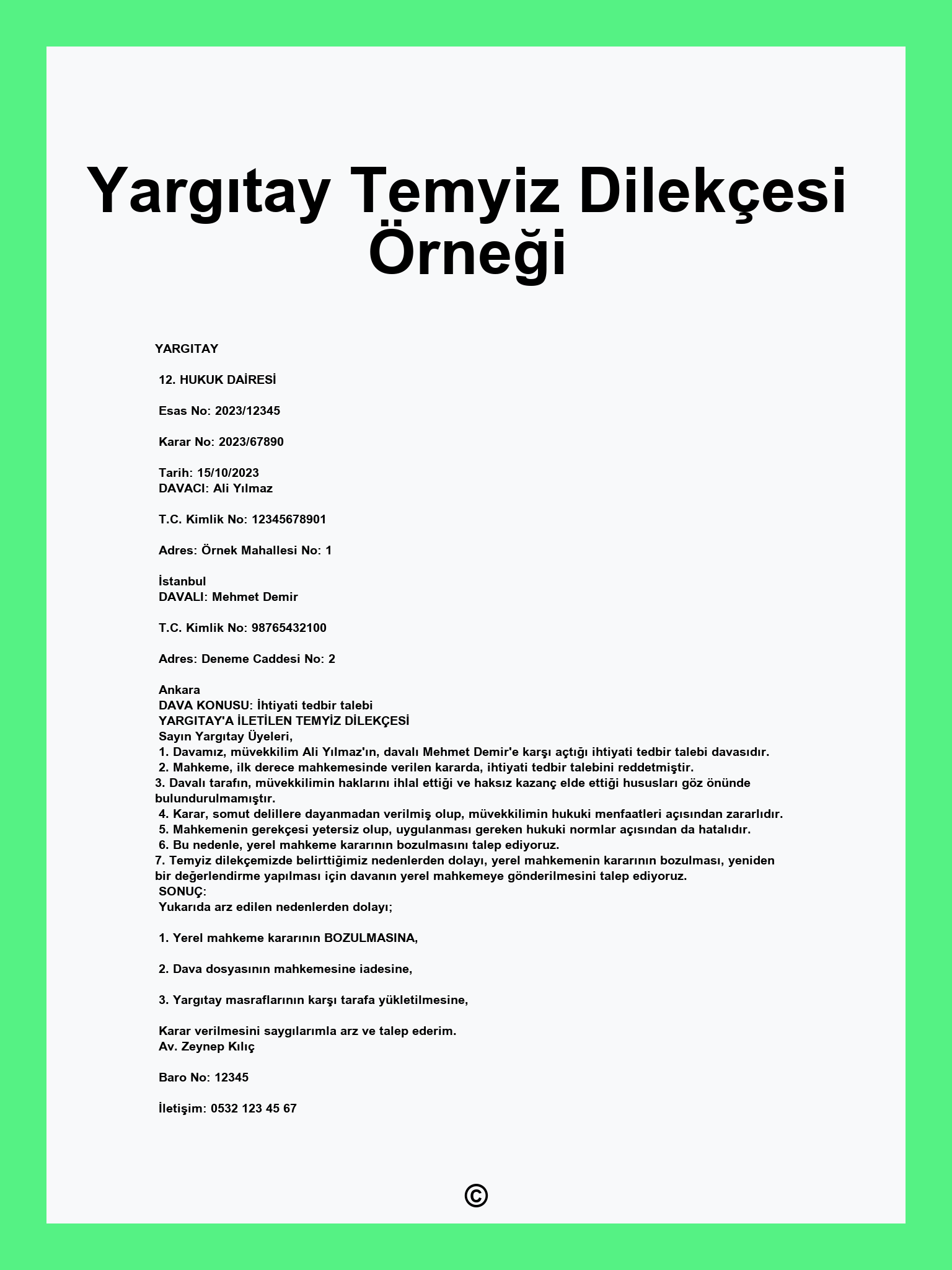 Yargıtay Temyiz Dilekçesi Örneği

YARGITAY

12. HUKUK DAİRESİ

Esas No: 2023/12345

Karar No: 2023/67890

Tarih: 15/10/2023
DAVACI: Ali Yılmaz

T.C. Kimlik No: 12345678901

Adres: Örnek Mahallesi No: 1

İstanbul
DAVALI: Mehmet Demir

T.C. Kimlik No: 98765432100

Adres: Deneme Caddesi No: 2

Ankara
DAVA KONUSU: İhtiyati tedbir talebi
YARGITAY'A İLETİLEN TEMYİZ DİLEKÇESİ
Sayın Yargıtay Üyeleri,
1. Davamız, müvekkilim Ali Yılmaz'ın, davalı Mehmet Demir'e karşı açtığı ihtiyati tedbir talebi davasıdır.
2. Mahkeme, ilk derece mahkemesinde verilen kararda, ihtiyati tedbir talebini reddetmiştir.
3. Davalı tarafın, müvekkilimin haklarını ihlal ettiği ve haksız kazanç elde ettiği hususları göz önünde bulundurulmamıştır.
4. Karar, somut delillere dayanmadan verilmiş olup, müvekkilimin hukuki menfaatleri açısından zararlıdır.
5. Mahkemenin gerekçesi yetersiz olup, uygulanması gereken hukuki normlar açısından da hatalıdır.
6. Bu nedenle, yerel mahkeme kararının bozulmasını talep ediyoruz.
7. Temyiz dilekçemizde belirttiğimiz nedenlerden dolayı, yerel mahkemenin kararının bozulması, yeniden bir değerlendirme yapılması için davanın yerel mahkemeye gönderilmesini talep ediyoruz.
SONUÇ:
Yukarıda arz edilen nedenlerden dolayı;

1. Yerel mahkeme kararının BOZULMASINA,

2. Dava dosyasının mahkemesine iadesine,

3. Yargıtay masraflarının karşı tarafa yükletilmesine,

Karar verilmesini saygılarımla arz ve talep ederim.
Av. Zeynep Kılıç

Baro No: 12345

İletişim: 0532 123 45 67

©